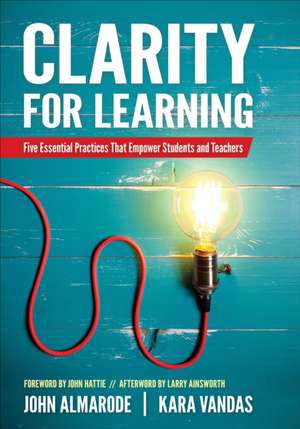 CLARITY FOR LEARNING

Five Essential Practices That Empower Students and Teachers

FOREWORD BY JOHN HATTIE // AFTERWORD BY LARRY AINSWORTH

JOHN ALMARODE | KARA VANDAS